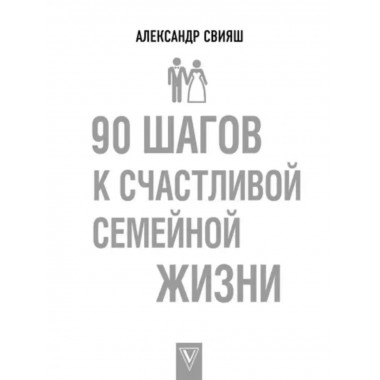 АЛЕКСАНДР СВИЯШ

90 ШАГОВ
К СЧАСТЛИВОЙ
СЕМЕЙНОЙ
ЖИЗНИ